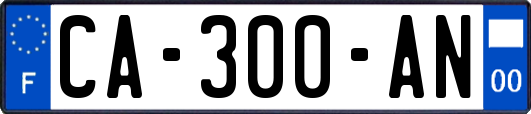 F

CA-300-AN

00